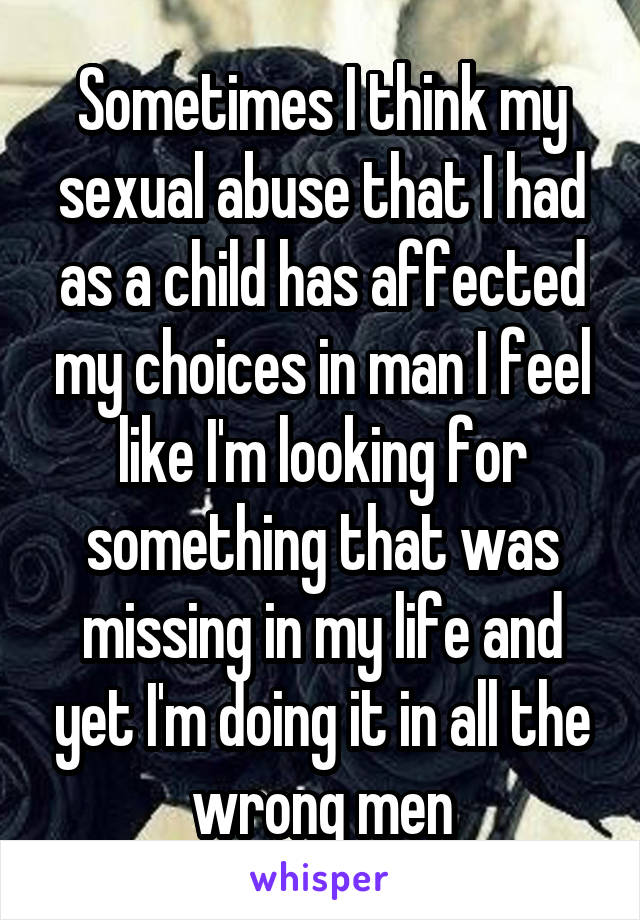 Sometimes I think my sexual abuse that I had as a child has affected my choices in man I feel like I'm looking for something that was missing in my life and yet I'm doing it in all the wrong men

whisper